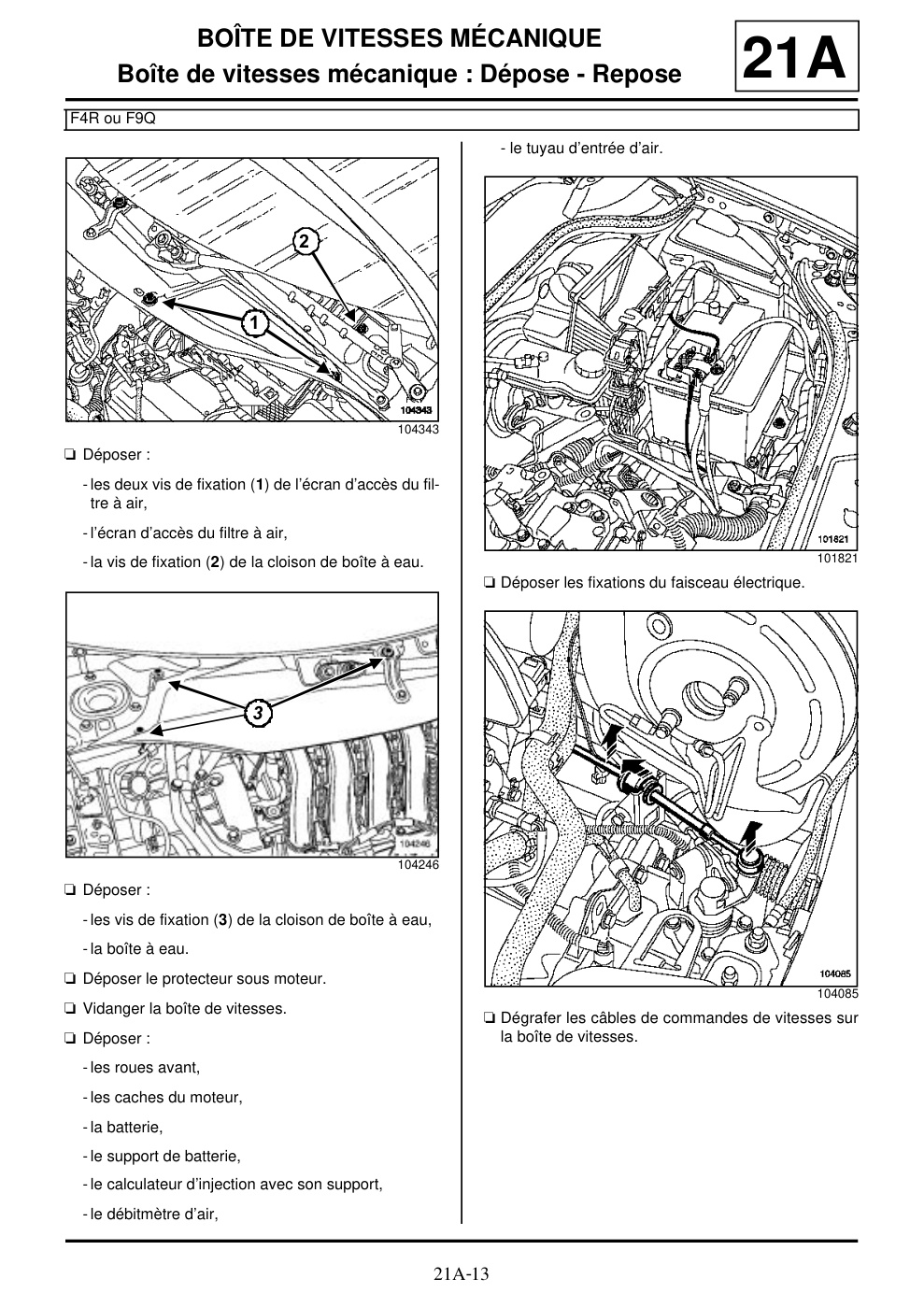 BOÎTE DE VITESSES MÉCANIQUE
Boîte de vitesses mécanique : Dépose - Repose

21A

F4R ou F9Q

2

1

104343

104343

❏ Déposer :

- les deux vis de fixation (1) de l'écran d'accès du filtre à air,

- l'écran d'accès du filtre à air,

- la vis de fixation (2) de la cloison de boîte à eau.

3

104246

104246

❏ Déposer :

- les vis de fixation (3) de la cloison de boîte à eau,

- la boîte à eau.

❏ Déposer le protecteur sous moteur.

❏ Vidanger la boîte de vitesses.

❏ Déposer :

- les roues avant,

- les caches du moteur,

- la batterie,

- le support de batterie,

- le calculateur d'injection avec son support,

- le débitmètre d'air,

- le tuyau d'entrée d'air.

101821

101821

❏ Déposer les fixations du faisceau électrique.

104085

104085

❏ Dégrafer les câbles de commandes de vitesses sur la boîte de vitesses.

21A-13